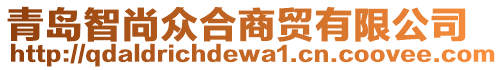 青岛智尚众合商贸有限公司
http://qdaldrichdewa1.cn.coovee.com